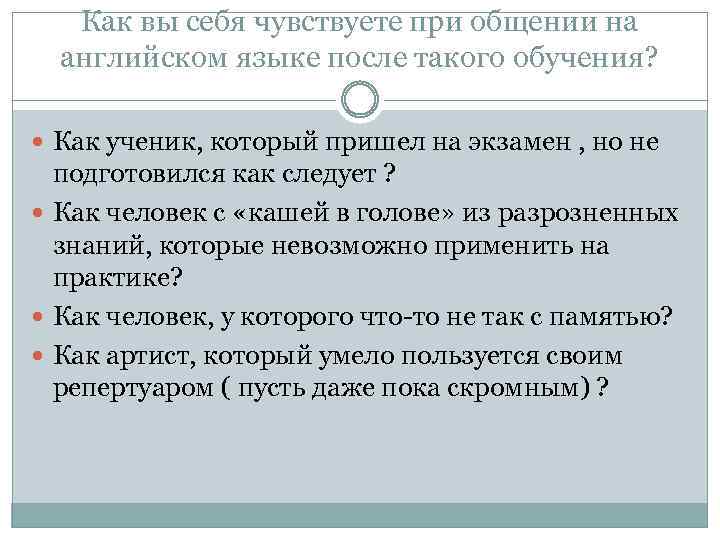 Как вы себя чувствуете при общении на английском языке после такого обучения?

Как ученик, который пришел на экзамен , но не подготовился как следует ?

Как человек с «кашей в голове» из разрозненных знаний, которые невозможно применить на практике?

Как человек, у которого что-то не так с памятью?

Как артист, который умело пользуется своим репертуаром ( пусть даже пока скромным) ?